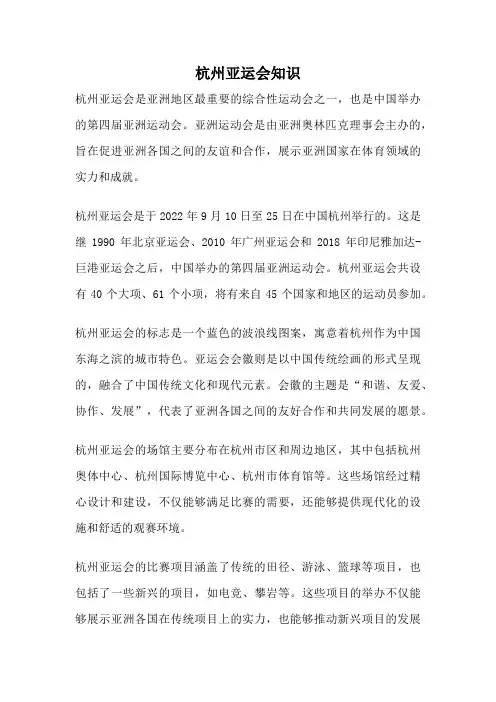 杭州亚运会知识

杭州亚运会是亚洲地区最重要的综合性运动会之一，也是中国举办的第四届亚洲运动会。亚洲运动会是由亚洲奥林匹克理事会主办的，旨在促进亚洲各国之间的友谊和合作，展示亚洲国家在体育领域的实力和成就。

杭州亚运会是于 2022 年 9 月 10 日至 25 日在中国杭州举行的。这是继 1990 年北京亚运会、2010 年广州亚运会和 2018 年印尼雅加达-巨港亚运会之后，中国举办的第四届亚洲运动会。杭州亚运会共设有 40 个大项、61 个小项，将有来自 45 个国家和地区的运动员参加。

杭州亚运会的标志是一个蓝色的波浪线图案，寓意着杭州作为中国东海之滨的城市特色。亚运会会徽则是以中国传统绘画的形式呈现的，融合了中国传统文化和现代元素。会徽的主题是“和谐、友爱、协作、发展”，代表了亚洲各国之间的友好合作和共同发展的愿景。

杭州亚运会的场馆主要分布在杭州市区和周边地区，其中包括杭州奥体中心、杭州国际博览中心、杭州市体育馆等。这些场馆经过精心设计和建设，不仅能够满足比赛的需要，还能够提供现代化的设施和舒适的观赛环境。

杭州亚运会的比赛项目涵盖了传统的田径、游泳、篮球等项目，也包括了一些新兴的项目，如电竞、攀岩等。这些项目的举办不仅能够展示亚洲各国在传统项目上的实力，也能够推动新兴项目的发展